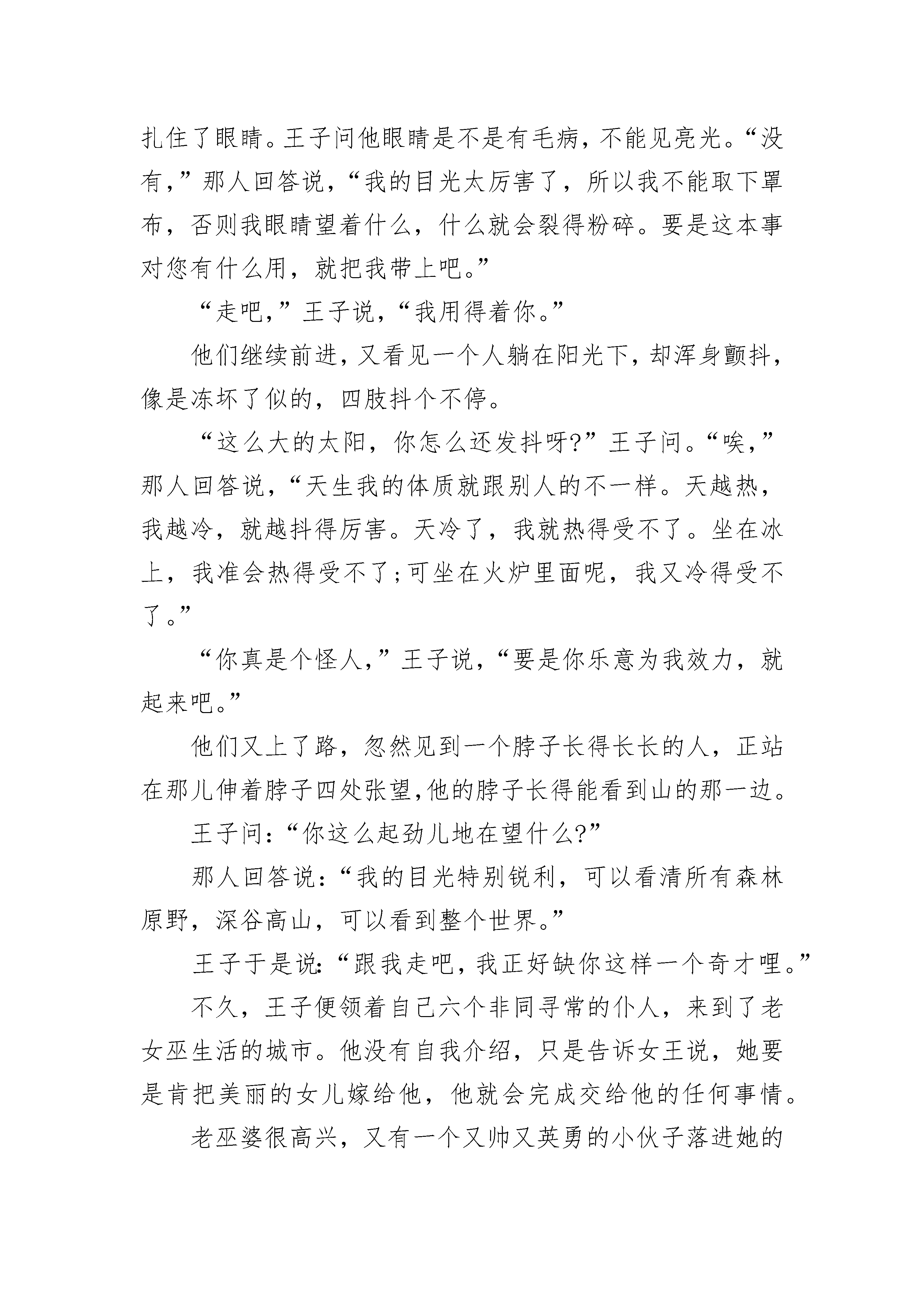 扎住了眼睛。王子问他眼睛是不是有毛病，不能见亮光。“没有，”那人回答说，“我的目光太厉害了，所以我不能取下罩布，否则我眼睛望着什么，什么就会裂得粉碎。要是这本事对您有什么用，就把我带上吧。”

“走吧，”王子说，“我用得着你。”

他们继续前进，又看见一个人躺在阳光下，却浑身颤抖，像是冻坏了似的，四肢抖个不停。

“这么大的太阳，你怎么还发抖呀?”王子问。“唉，”那人回答说，“天生我的体质就跟别人的不一样。天越热，我越冷，就越抖得厉害。天冷了，我就热得受不了。坐在冰上，我准会热得受不了;可坐在火炉里面呢，我又冷得受不了。”

“你真是个怪人，”王子说，“要是你乐意为我效力，就起来吧。”

他们又上了路，忽然见到一个脖子长得长长的人，正站在那儿伸着脖子四处张望,他的脖子长得能看到山的那一边。

王子问:“你这么起劲儿地在望什么?”

那人回答说:“我的目光特别锐利，可以看清所有森林原野，深谷高山，可以看到整个世界。”

王子于是说:“跟我走吧，我正好缺你这样一个奇才哩。”

不久，王子便领着自己六个非同寻常的仆人，来到了老女巫生活的城市。他没有自我介绍，只是告诉女王说，她要是肯把美丽的女儿嫁给他，他就会完成交给他的任何事情。

老巫婆很高兴，又有一个又帅又英勇的小伙子落进她的